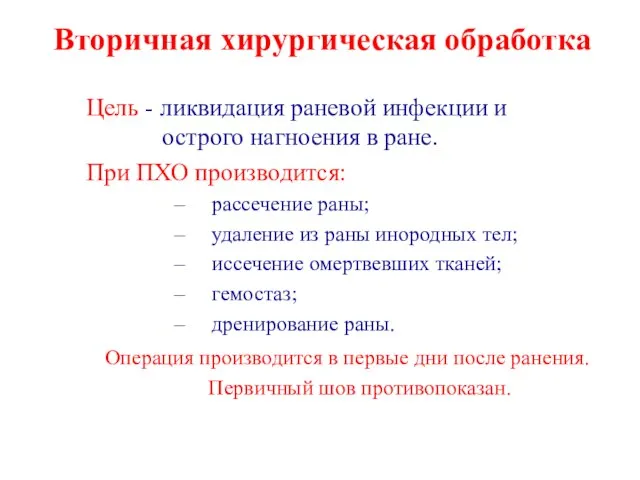 Вторичная хирургическая обработка

Цель - ликвидация раневой инфекции и острого нагноения в ране.

При ПХО производится:

– рассечение раны;
– удаление из раны инородных тел;
– иссечение омертвевших тканей;
– гемостаз;
– дренирование раны.

Операция производится в первые дни после ранения.
Первичный шов противопоказан.